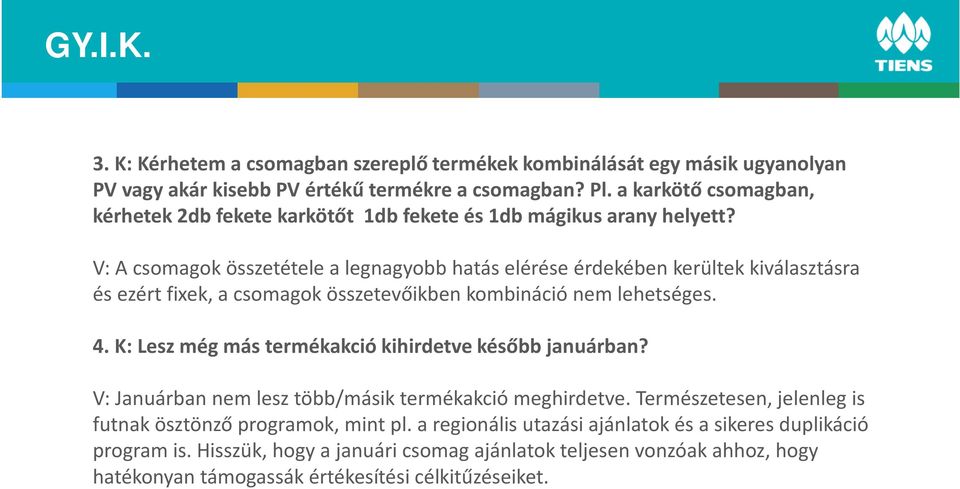 GY.I.K.

TIENS

3. K: Kérhetem a csomagban szereplő termékek kombinálását egy másik ugyanolyan PV vagy akár kisebb PV értékű termékre a csomagban? Pl. a karkötő csomagban, kérhetek 2db fekete karkötőt 1db fekete és 1db mágikus arany helyett?

V: A csomagok összetétele a legnagyobb hatás elérése érdekében kerültek kiválasztásra és ezért fixek, a csomagok összetevőikben kombináció nem lehetséges.

4. K: Lesz még más termékakció kihirdetve később januárban?

V: Januárban nem lesz több/másik termékakció meghirdetve. Természetesen, jelenleg is futnak ösztönző programok, mint pl. a regionális utazási ajánlatok és a sikeres duplikáció program is. Hisszük, hogy a januári csomag ajánlatok teljesen vonzóak ahhoz, hogy hatékonyan támogassák értékesítési célkitűzéseiket.